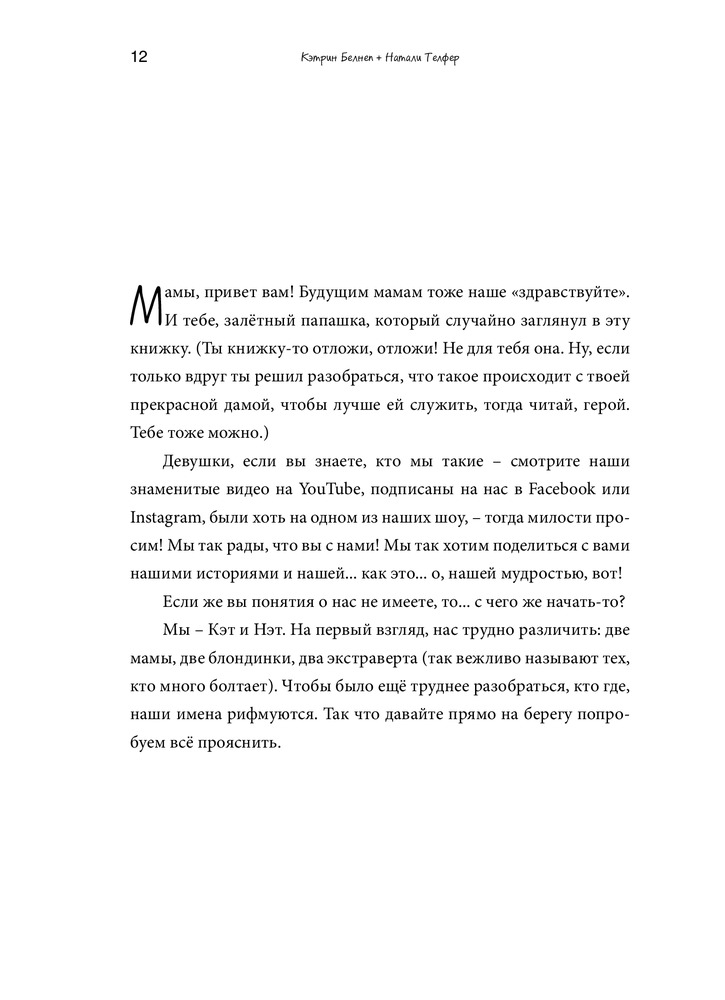 12 Кэтрин Белнеп + Натали Телфер

Мамы, привет вам! Будущим мамам тоже наше «здравствуйте». И тебе, залётный папашка, который случайно заглянул в эту книжку. (Ты книжку-то отложи, отложи! Не для тебя она. Ну, если только вдруг ты решил разобраться, что такое происходит с твоей прекрасной дамой, чтобы лучше ей служить, тогда читай, герой. Тебе тоже можно.)

Девушки, если вы знаете, кто мы такие – смотрите наши знаменитые видео на YouTube, подписаны на нас в Facebook или Instagram, были хоть на одном из наших шоу, – тогда милости просим! Мы так рады, что вы с нами! Мы так хотим поделиться с вами нашими историями и нашей… как это… о, нашей мудростью, вот!

Если же вы понятия о нас не имеете, то… с чего же начать-то?

Мы – Кэт и Нэт. На первый взгляд, нас трудно различить: две мамы, две блондинки, два экстраверта (так вежливо называют тех, кто много болтает). Чтобы было ещё труднее разобраться, кто где, наши имена рифмуются. Так что давайте прямо на берегу попробуем всё прояснить.